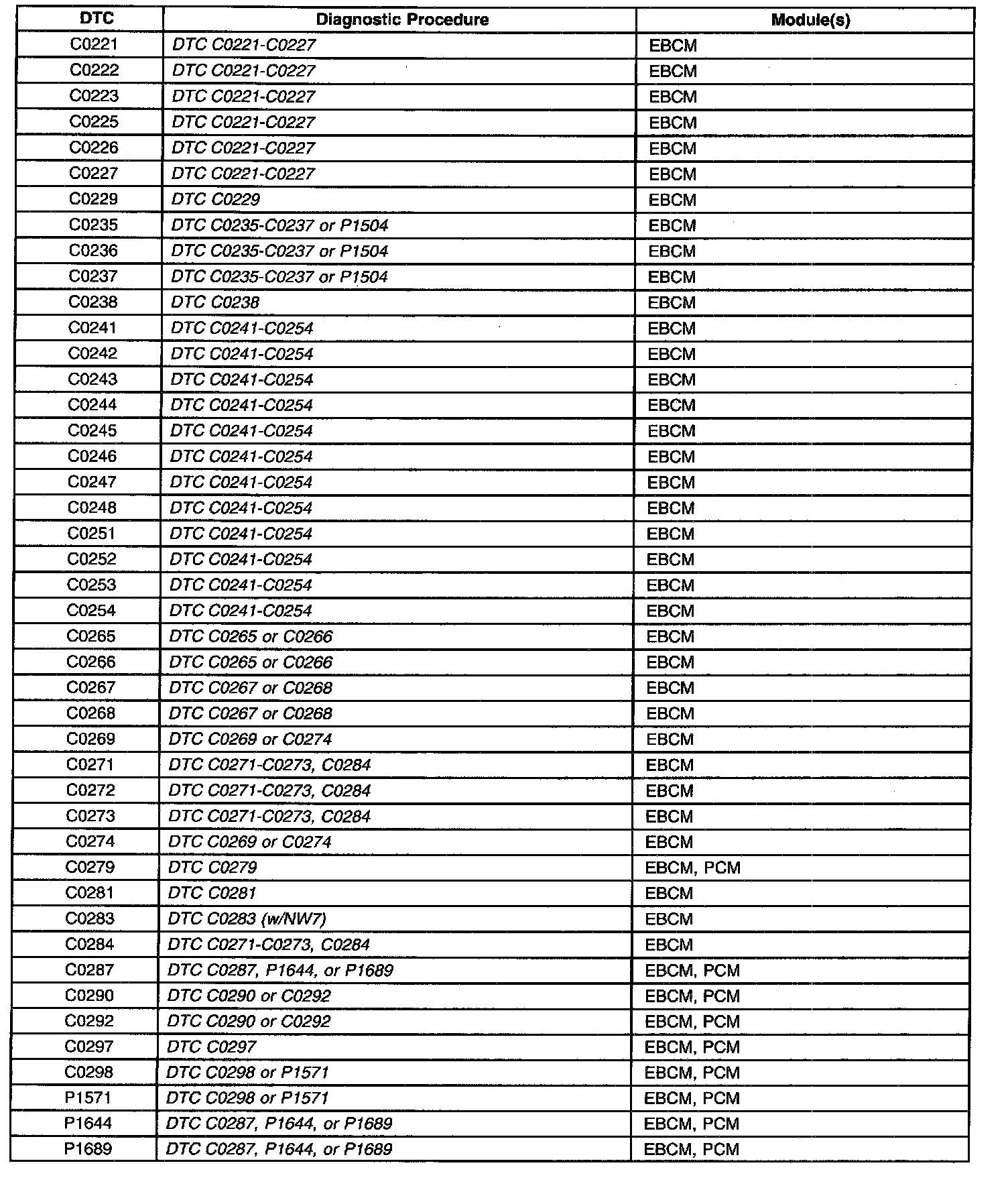 | DTC | Diagnostic Procedure | Module(s) |
|---|---|---|
| C0221 | DTC C0221-C0227 | EBCM |
| C0222 | DTC C0221-C0227 | EBCM |
| C0223 | DTC C0221-C0227 | EBCM |
| C0225 | DTC C0221-C0227 | EBCM |
| C0226 | DTC C0221-C0227 | EBCM |
| C0227 | DTC C0221-C0227 | EBCM |
| C0229 | DTC C0229 | EBCM |
| C0235 | DTC C0235-C0237 or P1504 | EBCM |
| C0236 | DTC C0235-C0237 or P1504 | EBCM |
| C0237 | DTC C0235-C0237 or P1504 | EBCM |
| C0238 | DTC C0238 | EBCM |
| C0241 | DTC C0241-C0254 | EBCM |
| C0242 | DTC C0241-C0254 | EBCM |
| C0243 | DTC C0241-C0254 | EBCM |
| C0244 | DTC C0241-C0254 | EBCM |
| C0245 | DTC C0241-C0254 | EBCM |
| C0246 | DTC C0241-C0254 | EBCM |
| C0247 | DTC C0241-C0254 | EBCM |
| C0248 | DTC C0241-C0254 | EBCM |
| C0251 | DTC C0241-C0254 | EBCM |
| C0252 | DTC C0241-C0254 | EBCM |
| C0253 | DTC C0241-C0254 | EBCM |
| C0254 | DTC C0241-C0254 | EBCM |
| C0265 | DTC C0265 or C0266 | EBCM |
| C0266 | DTC C0265 or C0266 | EBCM |
| C0267 | DTC C0267 or C0268 | EBCM |
| C0268 | DTC C0267 or C0268 | EBCM |
| C0269 | DTC C0269 or C0274 | EBCM |
| C0271 | DTC C0271-C0273, C0284 | EBCM |
| C0272 | DTC C0271-C0273, C0284 | EBCM |
| C0273 | DTC C0271-C0273, C0284 | EBCM |
| C0274 | DTC C0269 or C0274 | EBCM |
| C0279 | DTC C0279 | EBCM, PCM |
| C0281 | DTC C0281 | EBCM |
| C0283 | DTC C0283 (w/NW7) | EBCM |
| C0284 | DTC C0271-C0273, C0284 | EBCM |
| C0287 | DTC C0287, P1644, or P1689 | EBCM, PCM |
| C0290 | DTC C0290 or C0292 | EBCM, PCM |
| C0292 | DTC C0290 or C0292 | EBCM, PCM |
| C0297 | DTC C0297 | EBCM, PCM |
| C0298 | DTC C0298 or P1571 | EBCM, PCM |
| P1571 | DTC C0298 or P1571 | EBCM, PCM |
| P1644 | DTC C0287, P1644, or P1689 | EBCM, PCM |
| P1689 | DTC C0287, P1644, or P1689 | EBCM, PCM |